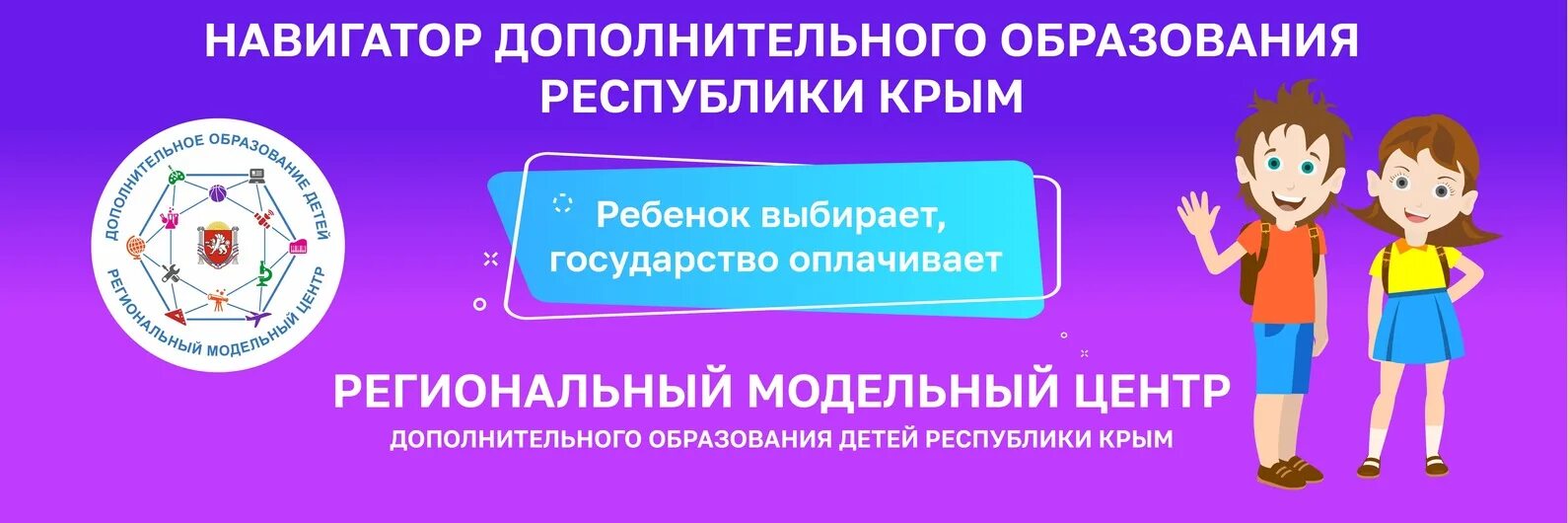 НАВИГАТОР ДОПОЛНИТЕЛЬНОГО ОБРАЗОВАНИЯ РЕСПУБЛИКИ КРЫМ

ДОПОЛНИТЕЛЬНОЕ ОБРАЗОВАНИЕ ДЕТЕЙ
РЕГИОНАЛЬНЫЙ МОДЕЛЬНЫЙ ЦЕНТР

Ребенок выбирает, государство оплачивает

РЕГИОНАЛЬНЫЙ МОДЕЛЬНЫЙ ЦЕНТР
ДОПОЛНИТЕЛЬНОГО ОБРАЗОВАНИЯ ДЕТЕЙ РЕСПУБЛИКИ КРЫМ